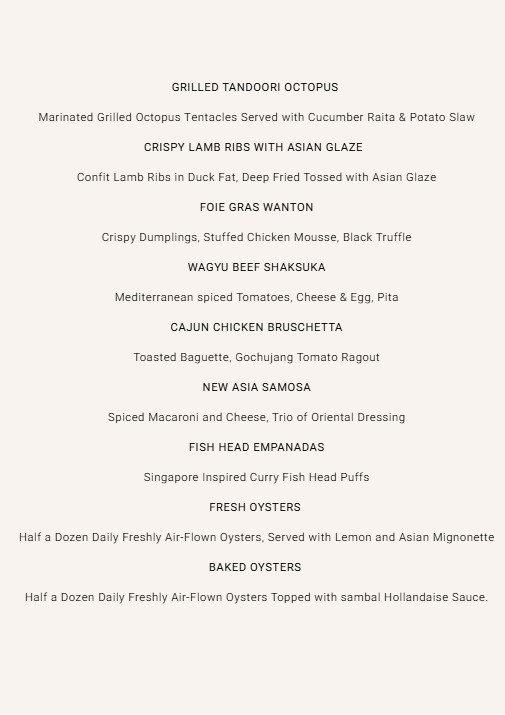 GRILLED TANDOORI OCTOPUS

Marinated Grilled Octopus Tentacles Served with Cucumber Raita & Potato Slaw

CRISPY LAMB RIBS WITH ASIAN GLAZE

Confit Lamb Ribs in Duck Fat, Deep Fried Tossed with Asian Glaze

FOIE GRAS WANTON

Crispy Dumplings, Stuffed Chicken Mousse, Black Truffle

WAGYU BEEF SHAKSUKA

Mediterranean spiced Tomatoes, Cheese & Egg, Pita

CAJUN CHICKEN BRUSCHETTA

Toasted Baguette, Gochujang Tomato Ragout

NEW ASIA SAMOSA

Spiced Macaroni and Cheese, Trio of Oriental Dressing

FISH HEAD EMPANADAS

Singapore Inspired Curry Fish Head Puffs

FRESH OYSTERS

Half a Dozen Daily Freshly Air-Flown Oysters, Served with Lemon and Asian Mignonette

BAKED OYSTERS

Half a Dozen Daily Freshly Air-Flown Oysters Topped with sambal Hollandaise Sauce.